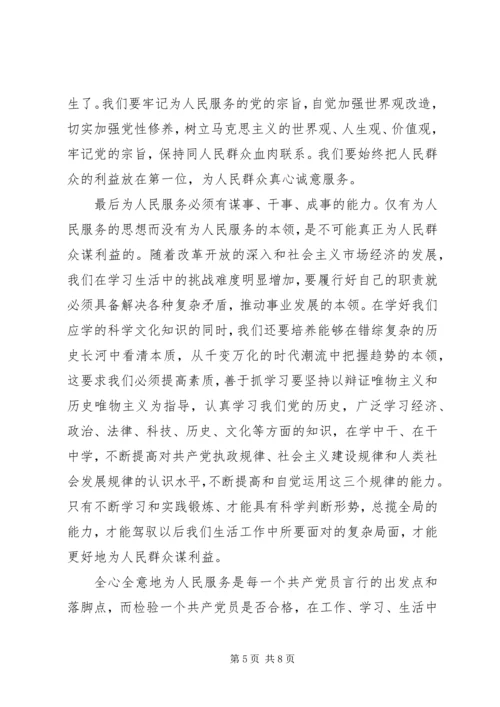 生了。我们要牢记为人民服务的党的宗旨，自觉加强世界观改造，切实加强党性修养，树立马克思主义的世界观、人生观、价值观，牢记党的宗旨，保持同人民群众血肉联系。我们要始终把人民群众的利益放在第一位，为人民群众真心诚意服务。

最后为人民服务必须有谋事、干事、成事的能力。仅有为人民服务的思想而没有为人民服务的本领，是不可能真正为人民群众谋利益的。随着改革开放的深入和社会主义市场经济的发展，我们在学习生活中的挑战难度明显增加，要履行好自己的职责就必须具备解决各种复杂矛盾，推动事业发展的本领。在学好我们应学的科学文化知识的同时，我们还要培养能够在错综复杂的历史长河中看清本质，从千变万化的时代潮流中把握趋势的本领，这要求我们必须提高素质，善于抓学习要坚持以辩证唯物主义和历史唯物主义为指导，认真学习我们党的历史，广泛学习经济、政治、法律、科技、历史、文化等方面的知识，在学中干、在干中学，不断提高对共产党执政规律、社会主义建设规律和人类社会发展规律的认识水平，不断提高和自觉运用这三个规律的能力。只有不断学习和实践锻炼、才能具有科学判断形势，总揽全局的能力，才能驾驭以后我们生活工作中所要面对的复杂局面，才能更好地为人民群众谋利益。

全心全意地为人民服务是每一个共产党员言行的出发点和落脚点，而检验一个共产党员是否合格，在工作、学习、生活中

第 5 页 共 8 页